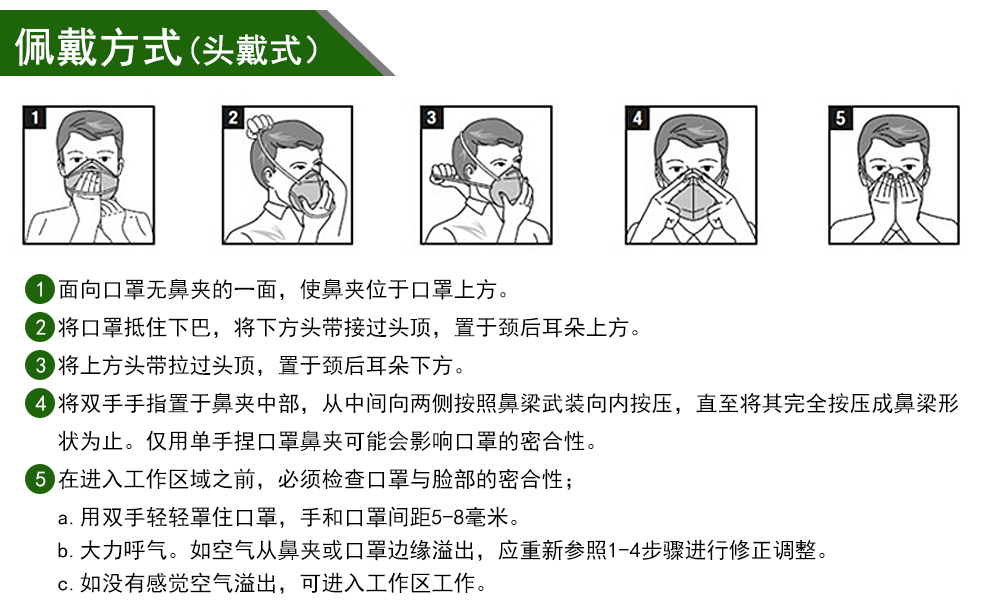 佩戴方式(头戴式)

1 2 3 4 5

1 面向口罩无鼻夹的一面，使鼻夹位于口罩上方。

2 将口罩抵住下巴，将下方头带接过头顶，置于颈后耳朵上方。

3 将上方头带拉过头顶，置于颈后耳朵下方。

4 将双手手指置于鼻夹中部，从中间向两侧按照鼻梁武装向内按压，直至将其完全按压成鼻梁形状为止。仅用单手捏口罩鼻夹可能会影响口罩的密合性。

5 在进入工作区域之前，必须检查口罩与脸部的密合性；

a. 用双手轻轻罩住口罩，手和口罩间距5-8毫米。

b. 大力呼气。如空气从鼻夹或口罩边缘溢出，应重新参照1-4步骤进行修正调整。

c. 如没有感觉空气溢出，可进入工作区工作。